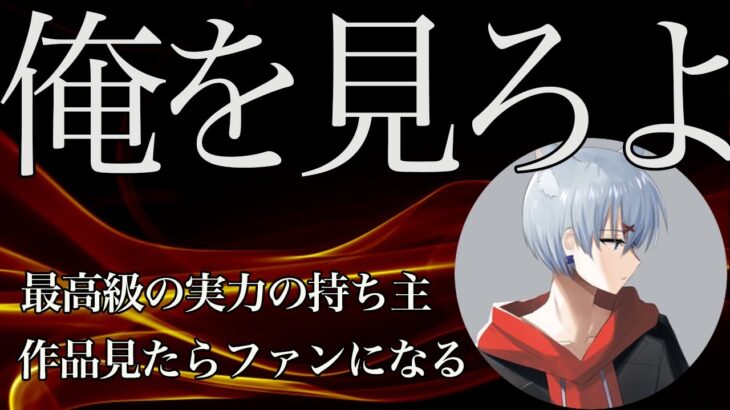 俺を見ろよ

最高級の実力の持ち主
作品見たらファンになる